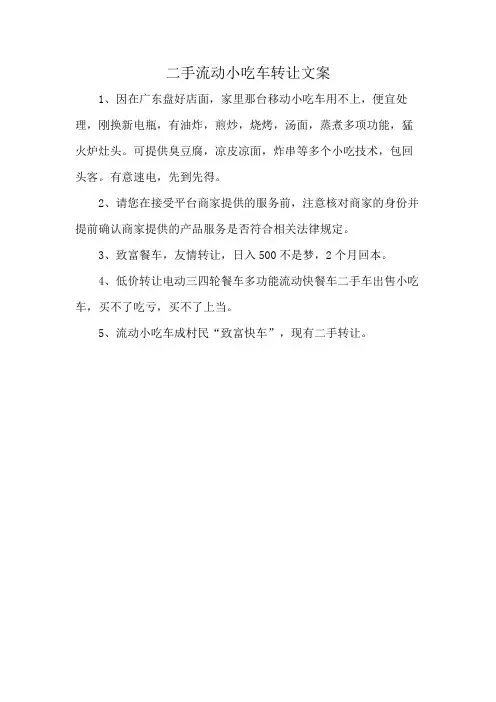 二手流动小吃车转让文案

1、因在广东盘好店面，家里那台移动小吃车用不上，便宜处理，刚换新电瓶，有油炸，煎炒，烧烤，汤面，蒸煮多项功能，猛火炉灶头。可提供臭豆腐，凉皮凉面，炸串等多个小吃技术，包回头客。有意速电，先到先得。

2、请您在接受平台商家提供的服务前，注意核对商家的身份并提前确认商家提供的产品服务是否符合相关法律规定。

3、致富餐车，友情转让，日入500不是梦，2个月回本。

4、低价转让电动三四轮餐车多功能流动快餐车二手车出售小吃车，买不了吃亏，买不了上当。

5、流动小吃车成村民“致富快车”，现有二手转让。